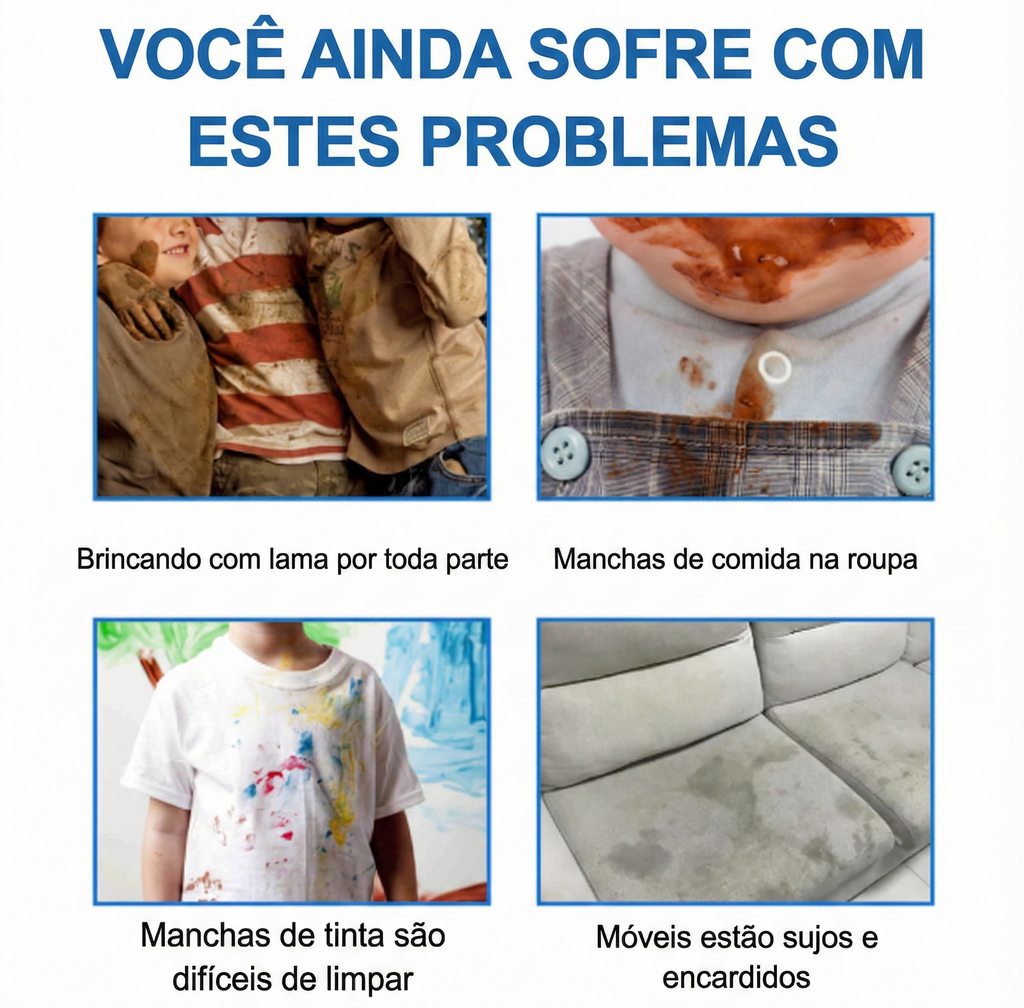 VOCÊ AINDA SOFRE COM ESTES PROBLEMAS

Brincando com lama por toda parte

Manchas de comida na roupa

Manchas de tinta são difíceis de limpar

Móveis estão sujos e encardidos